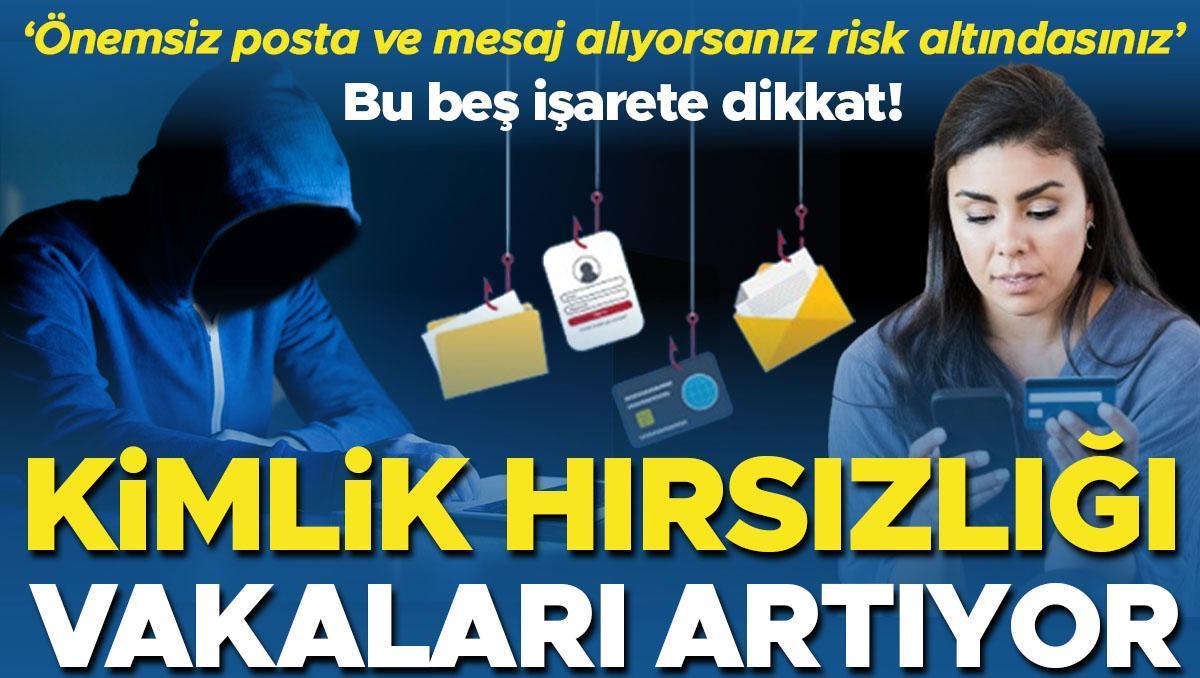 ‘Önemsiz posta ve mesaj alıyorsanız risk altındasınız’

Bu beş işarete dikkat!

KİMLİK HIRSIZLIĞI VAKALARI ARTIYOR